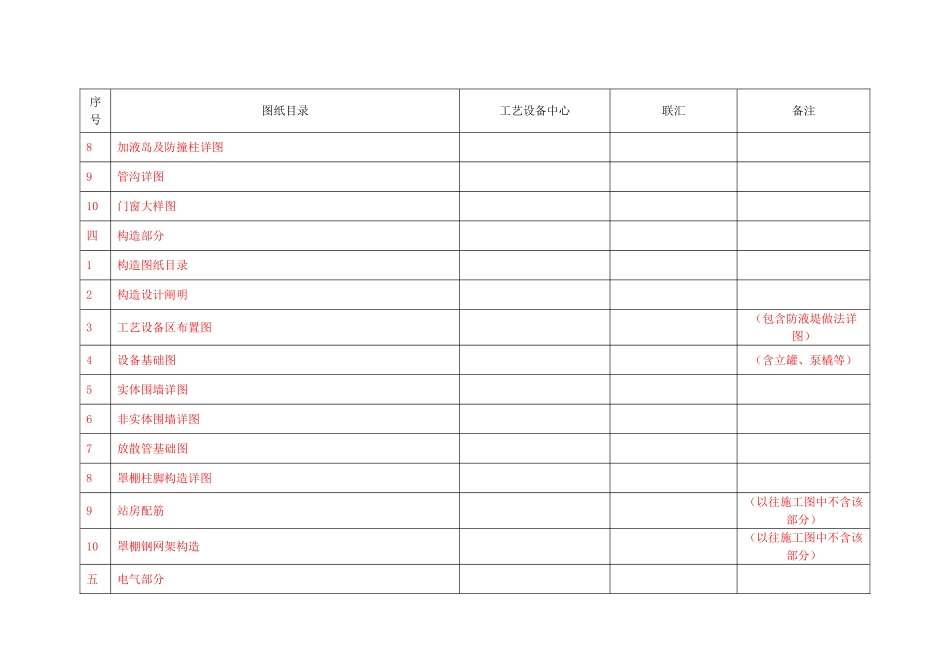 | 序号 | 图纸目录 | 工艺设备中心 | 联汇 | 备注 |
|---|---|---|---|---|
| 8 | 加液岛及防撞柱详图 | | | |
| 9 | 管沟详图 | | | |
| 10 | 门窗大样图 | | | |
| 四 | 构造部分 | | | |
| 1 | 构造图纸目录 | | | |
| 2 | 构造设计阐明 | | | |
| 3 | 工艺设备区布置图 | | | （包含防液堤做法详图） |
| 4 | 设备基础图 | | | （含立罐、泵橇等） |
| 5 | 实体围墙详图 | | | |
| 6 | 非实体围墙详图 | | | |
| 7 | 放散管基础图 | | | |
| 8 | 罩棚柱脚构造详图 | | | |
| 9 | 站房配筋 | | | （以往施工图中不含该部分） |
| 10 | 罩棚钢网架构造 | | | （以往施工图中不含该部分） |
| 五 | 电气部分 | | | |